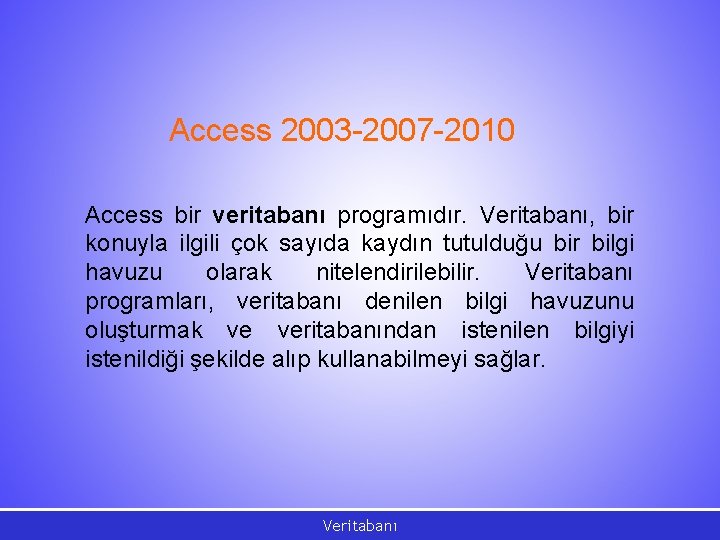 Access 2003-2007-2010

Access bir veritabanı programıdır. Veritabanı, bir konuyla ilgili çok sayıda kaydın tutulduğu bir bilgi havuzu olarak nitelendirilebilir. Veritabanı programları, veritabanı denilen bilgi havuzunu oluşturmak ve veritabanından istenilen bilgiyi istenildiği şekilde alıp kullanabilmeyi sağlar.

Veritabanı